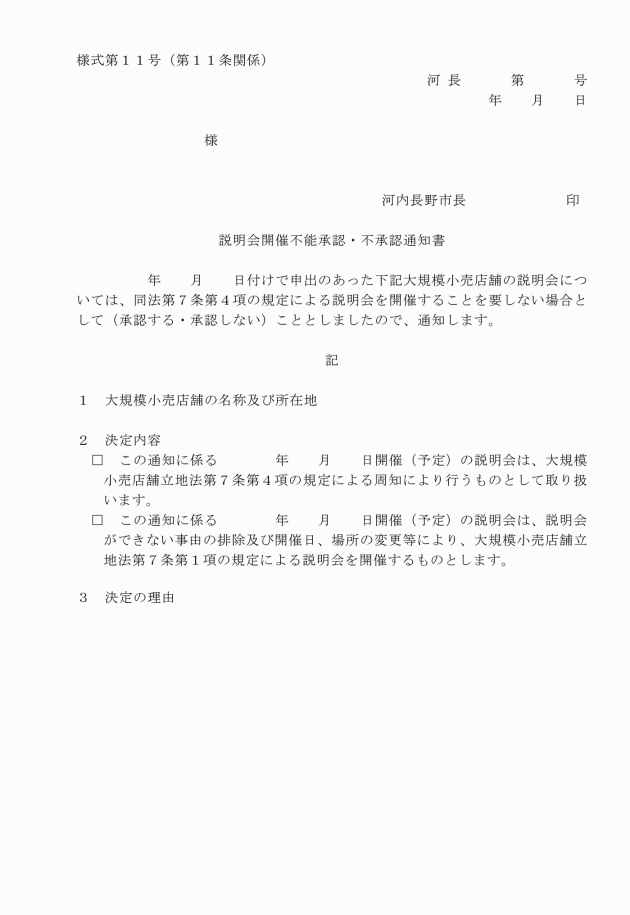 様式第１１号（第１１条関係）

河 長　　　第　　　号

年　　月　　日

様

河内長野市長　　　　　　印

説明会開催不能承認・不承認通知書

年　　月　　日付けで申出のあった下記大規模小売店舗の説明会については、同法第７条第４項の規定による説明会を開催することを要しない場合として（承認する・承認しない）こととしましたので、通知します。

記

１　大規模小売店舗の名称及び所在地

２　決定内容

□　この通知に係る　　　年　　月　　日開催（予定）の説明会は、大規模小売店舗立地法第７条第４項の規定による周知により行うものとして取り扱います。

□　この通知に係る　　　年　　月　　日開催（予定）の説明会は、説明会ができない事由の排除及び開催日、場所の変更等により、大規模小売店舗立地法第７条第１項の規定による説明会を開催するものとします。

３　決定の理由